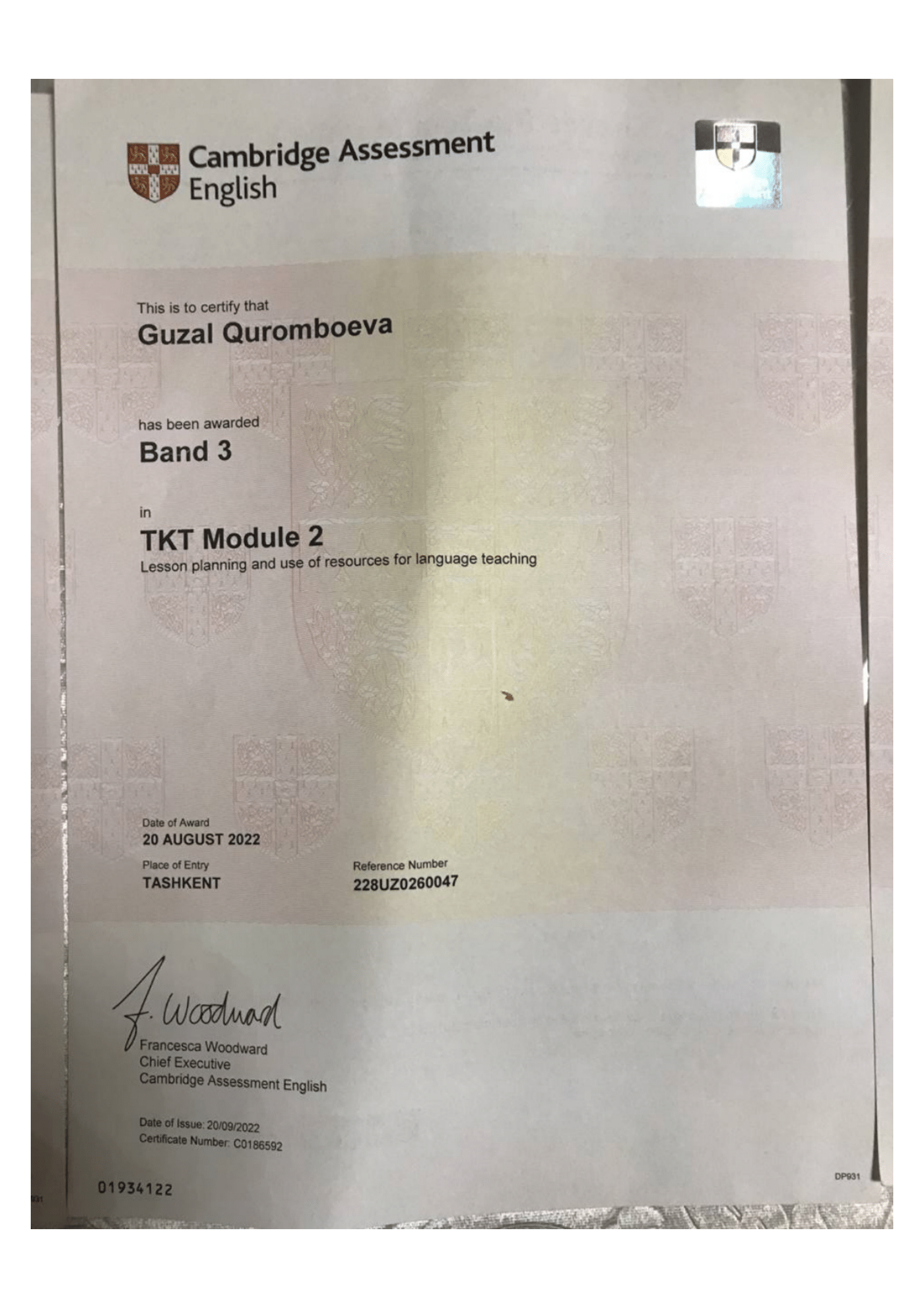 Cambridge Assessment English

This is to certify that
Guzal Quromboeva

has been awarded
Band 3

in
TKT Module 2
Lesson planning and use of resources for language teaching

Date of Award
20 AUGUST 2022

Place of Entry
TASHKENT

Reference Number
228UZ0260047

F. Woodward
Francesca Woodward
Chief Executive
Cambridge Assessment English

Date of Issue: 20/09/2022
Certificate Number: C0186592

01934122

DP931